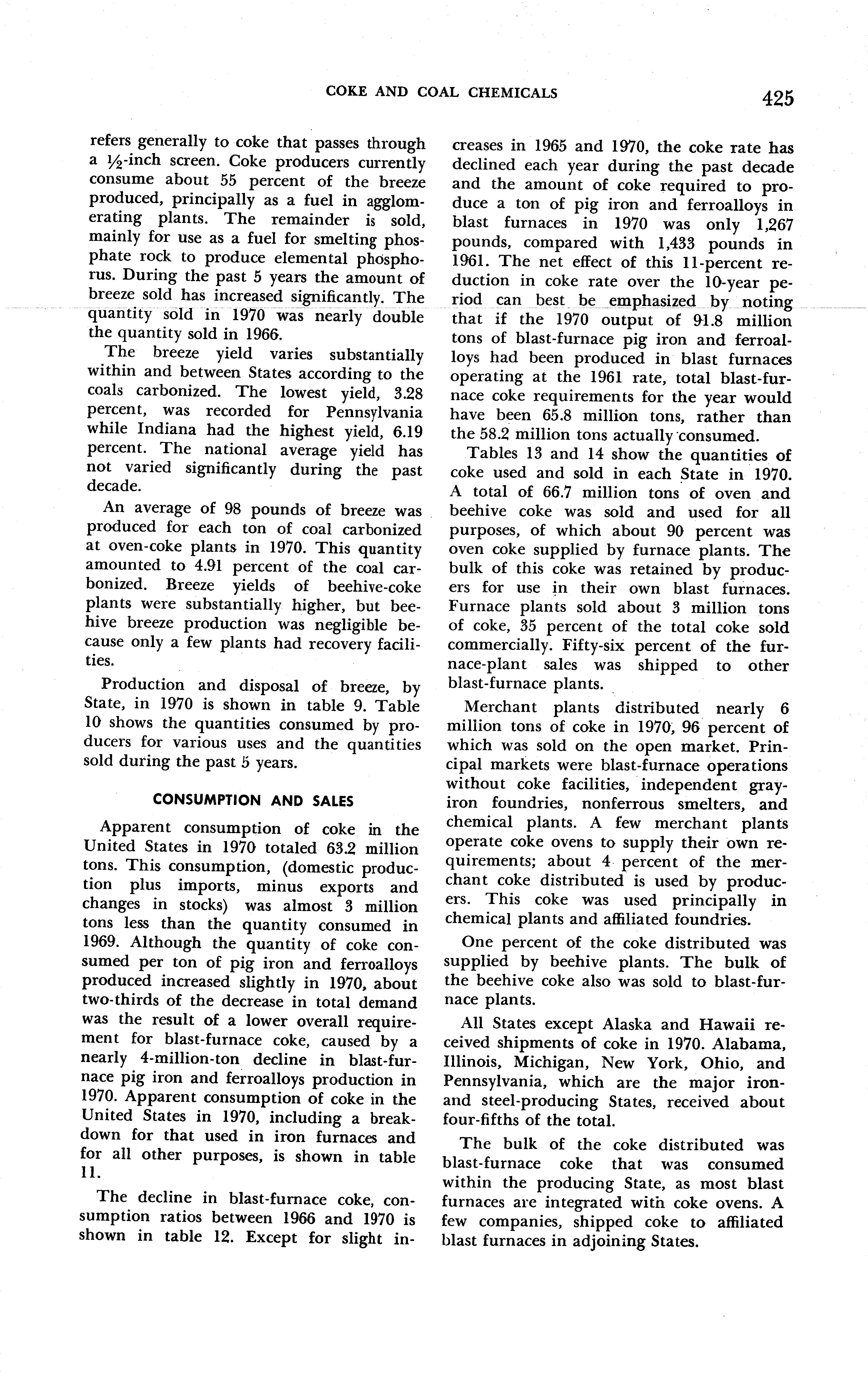 COKE AND COAL CHEMICALS 425

refers generally to coke that passes through a $\frac{1}{2}$-inch screen. Coke producers currently consume about 55 percent of the breeze produced, principally as a fuel in agglomerating plants. The remainder is sold, mainly for use as a fuel for smelting phosphate rock to produce elemental phosphorus. During the past 5 years the amount of breeze sold has increased significantly. The quantity sold in 1970 was nearly double the quantity sold in 1966.

The breeze yield varies substantially within and between States according to the coals carbonized. The lowest yield, 3.28 percent, was recorded for Pennsylvania while Indiana had the highest yield, 6.19 percent. The national average yield has not varied significantly during the past decade.

An average of 98 pounds of breeze was produced for each ton of coal carbonized at oven-coke plants in 1970. This quantity amounted to 4.91 percent of the coal carbonized. Breeze yields of beehive-coke plants were substantially higher, but beehive breeze production was negligible because only a few plants had recovery facilities.

Production and disposal of breeze, by State, in 1970 is shown in table 9. Table 10 shows the quantities consumed by producers for various uses and the quantities sold during the past 5 years.

CONSUMPTION AND SALES

Apparent consumption of coke in the United States in 1970 totaled 63.2 million tons. This consumption, (domestic production plus imports, minus exports and changes in stocks) was almost 3 million tons less than the quantity consumed in 1969. Although the quantity of coke consumed per ton of pig iron and ferroalloys produced increased slightly in 1970, about two-thirds of the decrease in total demand was the result of a lower overall requirement for blast-furnace coke, caused by a nearly 4-million-ton decline in blast-furnace pig iron and ferroalloys production in 1970. Apparent consumption of coke in the United States in 1970, including a breakdown for that used in iron furnaces and for all other purposes, is shown in table 11.

The decline in blast-furnace coke, consumption ratios between 1966 and 1970 is shown in table 12. Except for slight increases in 1965 and 1970, the coke rate has declined each year during the past decade and the amount of coke required to produce a ton of pig iron and ferroalloys in blast furnaces in 1970 was only 1,267 pounds, compared with 1,433 pounds in 1961. The net effect of this 11-percent reduction in coke rate over the 10-year period can best be emphasized by noting that if the 1970 output of 91.8 million tons of blast-furnace pig iron and ferroalloys had been produced in blast furnaces operating at the 1961 rate, total blast-furnace coke requirements for the year would have been 65.8 million tons, rather than the 58.2 million tons actually consumed.

Tables 13 and 14 show the quantities of coke used and sold in each State in 1970. A total of 66.7 million tons of oven and beehive coke was sold and used for all purposes, of which about 90 percent was oven coke supplied by furnace plants. The bulk of this coke was retained by producers for use in their own blast furnaces. Furnace plants sold about 3 million tons of coke, 35 percent of the total coke sold commercially. Fifty-six percent of the furnace-plant sales was shipped to other blast-furnace plants.

Merchant plants distributed nearly 6 million tons of coke in 1970, 96 percent of which was sold on the open market. Principal markets were blast-furnace operations without coke facilities, independent gray-iron foundries, nonferrous smelters, and chemical plants. A few merchant plants operate coke ovens to supply their own requirements; about 4 percent of the merchant coke distributed is used by producers. This coke was used principally in chemical plants and affiliated foundries.

One percent of the coke distributed was supplied by beehive plants. The bulk of the beehive coke also was sold to blast-furnace plants.

All States except Alaska and Hawaii received shipments of coke in 1970. Alabama, Illinois, Michigan, New York, Ohio, and Pennsylvania, which are the major iron- and steel-producing States, received about four-fifths of the total.

The bulk of the coke distributed was blast-furnace coke that was consumed within the producing State, as most blast furnaces are integrated with coke ovens. A few companies, shipped coke to affiliated blast furnaces in adjoining States.